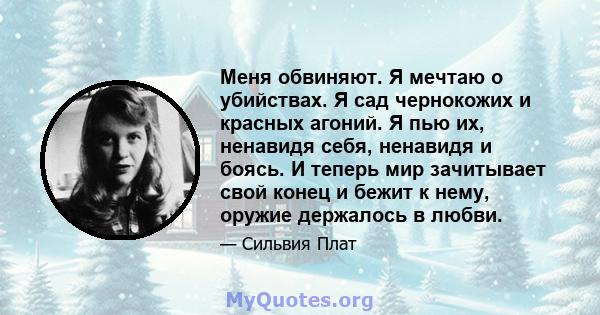 Меня обвиняют. Я мечтаю о убийствах. Я сад чернокожих и красных агоний. Я пью их, ненавидя себя, ненавидя и боясь. И теперь мир зачитывает свой конец и бежит к нему, оружие держалось в любви.

— Сильвия Плат

MyQuotes.org